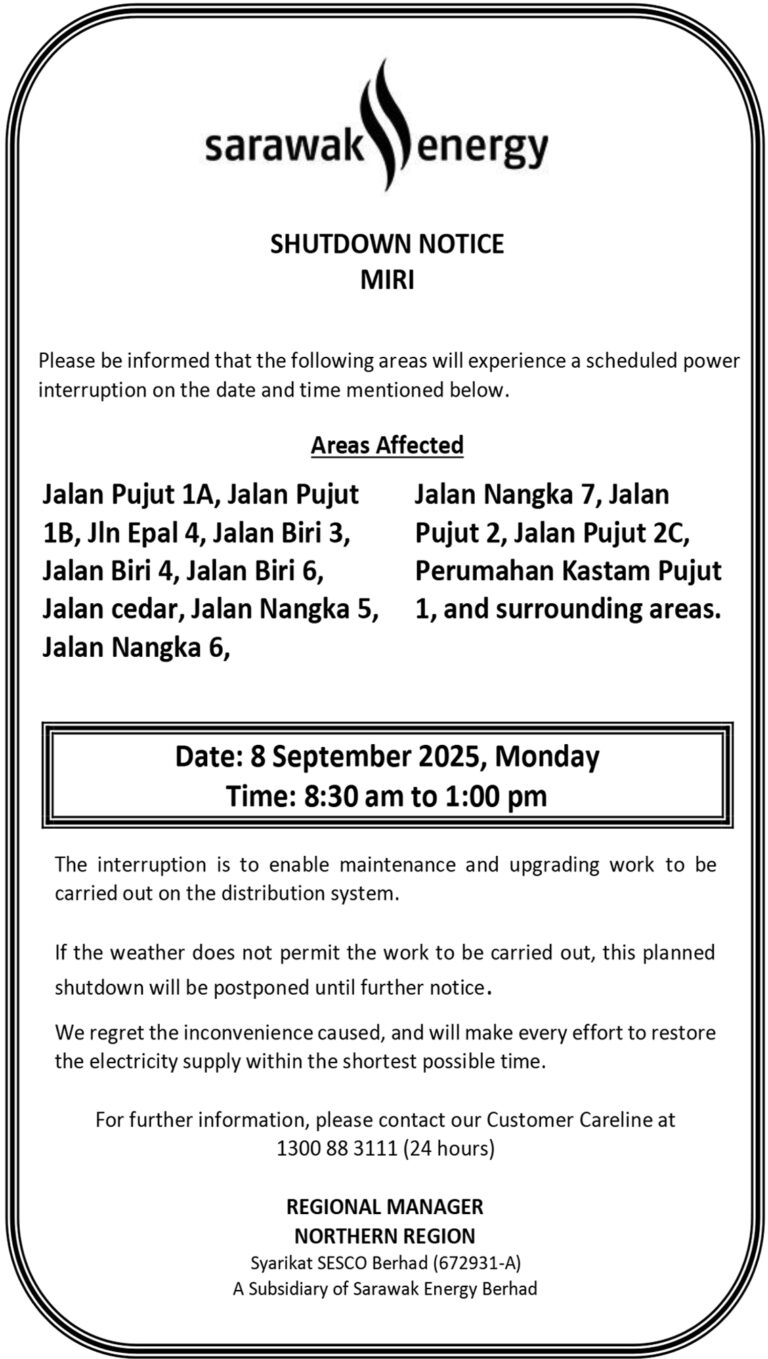 sarawak energy

SHUTDOWN NOTICE
MIRI

Please be informed that the following areas will experience a scheduled power interruption on the date and time mentioned below.

Areas Affected

Jalan Pujut 1A, Jalan Pujut 1B, Jln Epal 4, Jalan Biri 3, Jalan Biri 4, Jalan Biri 6, Jalan cedar, Jalan Nangka 5, Jalan Nangka 6,

Jalan Nangka 7, Jalan Pujut 2, Jalan Pujut 2C, Perumahan Kastam Pujut 1, and surrounding areas.

Date: 8 September 2025, Monday
Time: 8:30 am to 1:00 pm

The interruption is to enable maintenance and upgrading work to be carried out on the distribution system.

If the weather does not permit the work to be carried out, this planned shutdown will be postponed until further notice.

We regret the inconvenience caused, and will make every effort to restore the electricity supply within the shortest possible time.

For further information, please contact our Customer Careline at 1300 88 3111 (24 hours)

REGIONAL MANAGER
NORTHERN REGION
Syarikat SESCO Berhad (672931-A)
A Subsidiary of Sarawak Energy Berhad